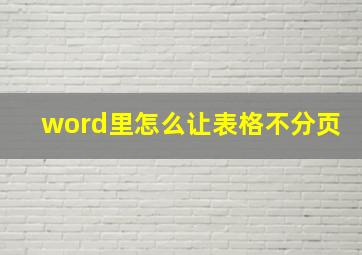 word里怎么让表格不分页